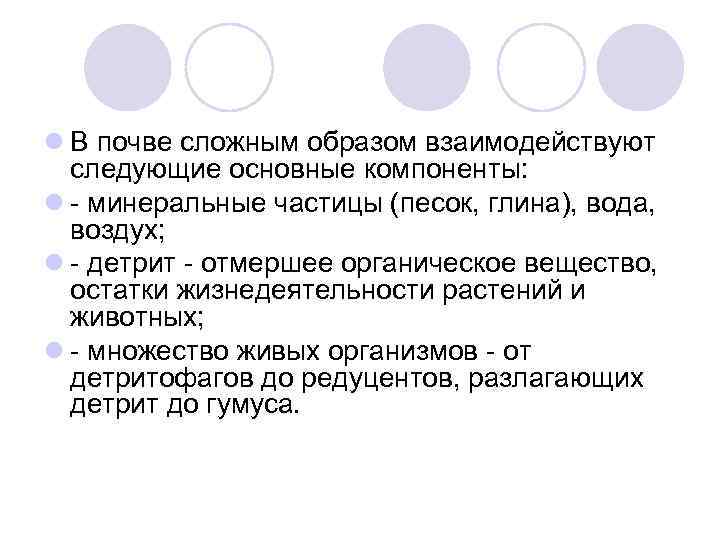 • В почве сложным образом взаимодействуют следующие основные компоненты:

• - минеральные частицы (песок, глина), вода, воздух;

• - детрит - отмершее органическое вещество, остатки жизнедеятельности растений и животных;

• - множество живых организмов - от детритофагов до редуцентов, разлагающих детрит до гумуса.